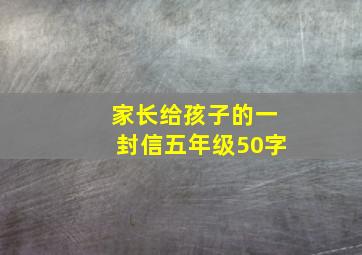 家长给孩子的一封信五年级50字